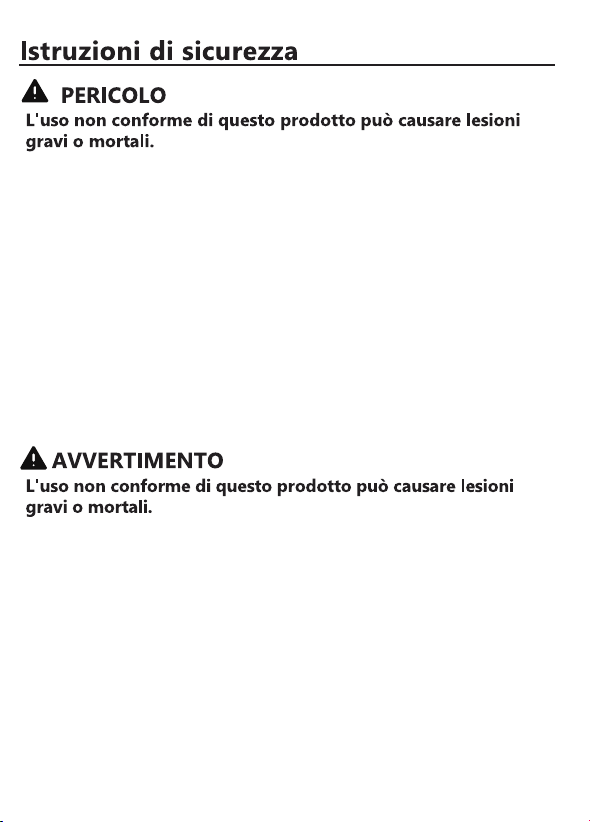 Istruzioni di sicurezza

PERICOLO
L'uso non conforme di questo prodotto può causare lesioni gravi o mortali.

AVVERTIMENTO
L'uso non conforme di questo prodotto può causare lesioni gravi o mortali.